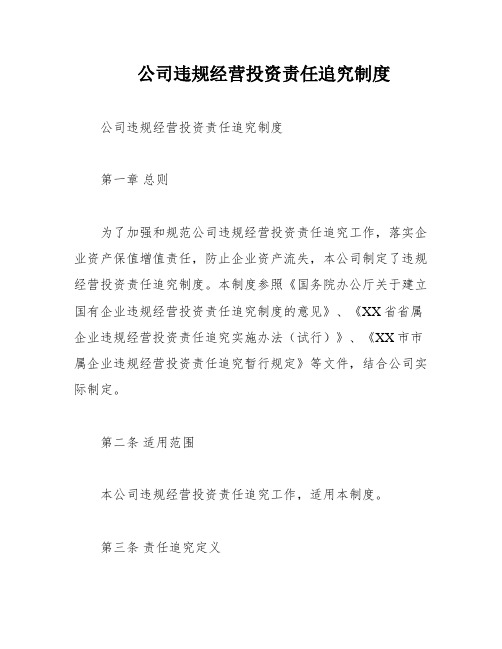 公司违规经营投资责任追究制度

公司违规经营投资责任追究制度

第一章 总则

为了加强和规范公司违规经营投资责任追究工作，落实企业资产保值增值责任，防止企业资产流失，本公司制定了违规经营投资责任追究制度。本制度参照《国务院办公厅关于建立国有企业违规经营投资责任追究制度的意见》、《XX省省属企业违规经营投资责任追究实施办法（试行）》、《XX市市属企业违规经营投资责任追究暂行规定》等文件，结合公司实际制定。

第二条 适用范围

本公司违规经营投资责任追究工作，适用本制度。

第三条 责任追究定义